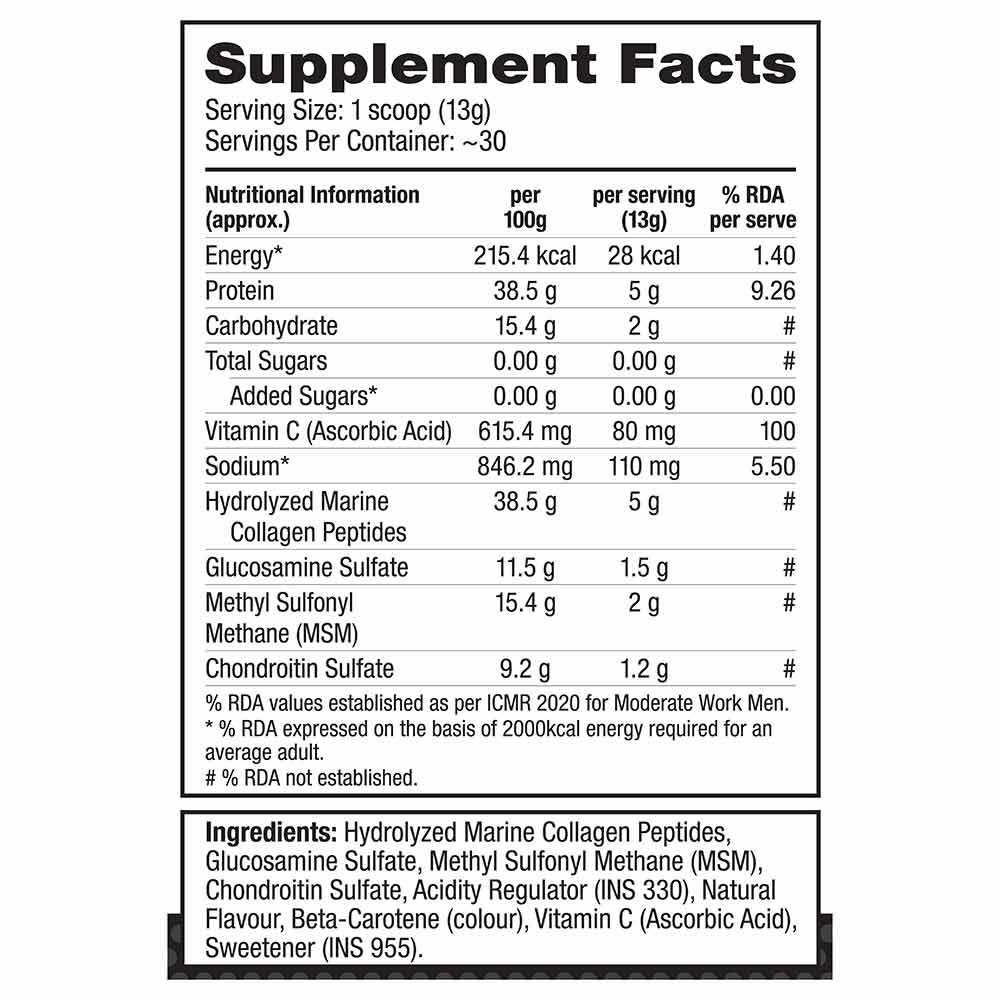 Supplement Facts
Serving Size: 1 scoop (13g)
Servings Per Container: ~30

| Nutritional Information (approx.) | per 100g | per serving (13g) | % RDA per serve |
|---|---|---|---|
| Energy* | 215.4 kcal | 28 kcal | 1.40 |
| Protein | 38.5 g | 5 g | 9.26 |
| Carbohydrate | 15.4 g | 2 g | # |
| Total Sugars | 0.00 g | 0.00 g | # |
| Added Sugars* | 0.00 g | 0.00 g | 0.00 |
| Vitamin C (Ascorbic Acid) | 615.4 mg | 80 mg | 100 |
| Sodium* | 846.2 mg | 110 mg | 5.50 |
| Hydrolyzed Marine Collagen Peptides | 38.5 g | 5 g | # |
| Glucosamine Sulfate | 11.5 g | 1.5 g | # |
| Methyl Sulfonyl Methane (MSM) | 15.4 g | 2 g | # |
| Chondroitin Sulfate | 9.2 g | 1.2 g | # |

% RDA values established as per ICMR 2020 for Moderate Work Men.
* % RDA expressed on the basis of 2000kcal energy required for an average adult.
# % RDA not established.

Ingredients: Hydrolyzed Marine Collagen Peptides, Glucosamine Sulfate, Methyl Sulfonyl Methane (MSM), Chondroitin Sulfate, Acidity Regulator (INS 330), Natural Flavour, Beta-Carotene (colour), Vitamin C (Ascorbic Acid), Sweetener (INS 955).